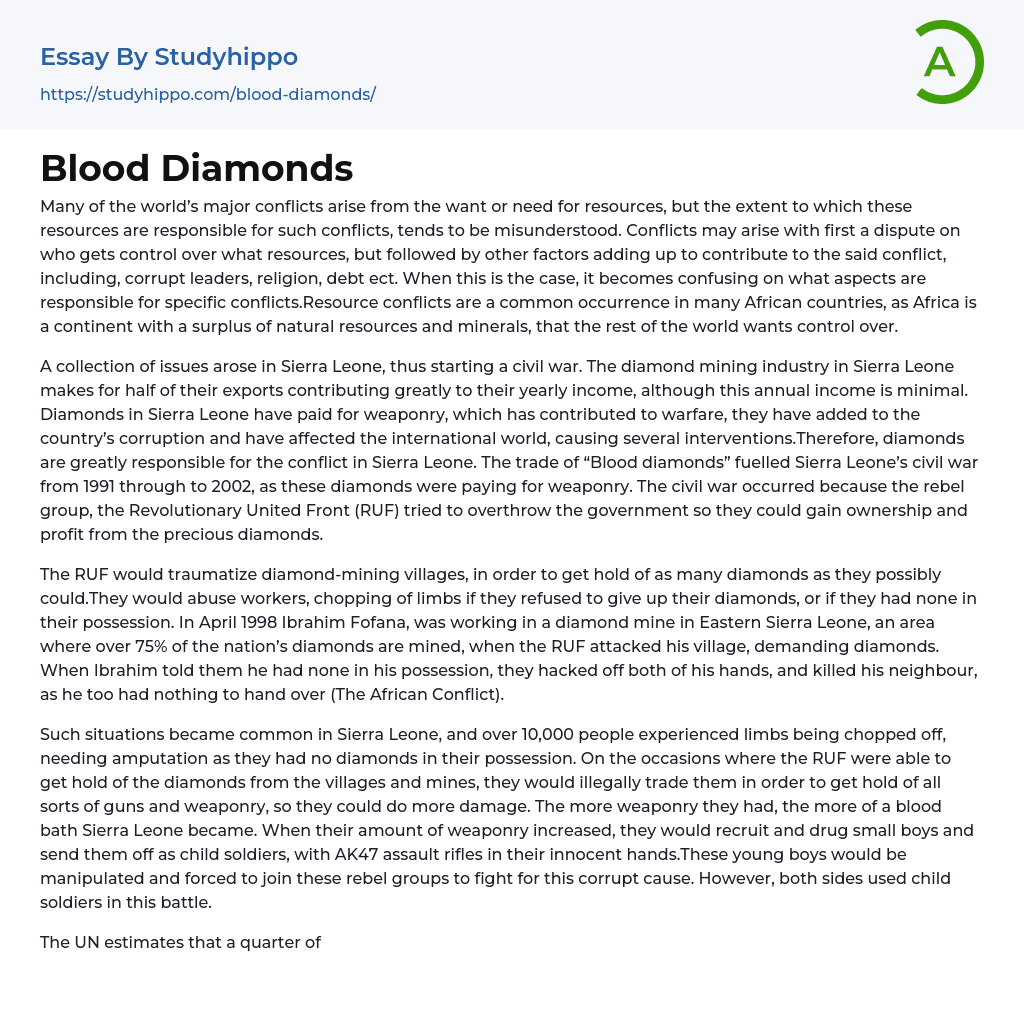 Essay By Studyhippo
https://studyhippo.com/blood-diamonds/

A

Blood Diamonds

Many of the world's major conflicts arise from the want or need for resources, but the extent to which these resources are responsible for such conflicts, tends to be misunderstood. Conflicts may arise with first a dispute on who gets control over what resources, but followed by other factors adding up to contribute to the said conflict, including, corrupt leaders, religion, debt ect. When this is the case, it becomes confusing on what aspects are responsible for specific conflicts.Resource conflicts are a common occurrence in many African countries, as Africa is a continent with a surplus of natural resources and minerals, that the rest of the world wants control over.

A collection of issues arose in Sierra Leone, thus starting a civil war. The diamond mining industry in Sierra Leone makes for half of their exports contributing greatly to their yearly income, although this annual income is minimal. Diamonds in Sierra Leone have paid for weaponry, which has contributed to warfare, they have added to the country's corruption and have affected the international world, causing several interventions.Therefore, diamonds are greatly responsible for the conflict in Sierra Leone. The trade of "Blood diamonds" fuelled Sierra Leone's civil war from 1991 through to 2002, as these diamonds were paying for weaponry. The civil war occurred because the rebel group, the Revolutionary United Front (RUF) tried to overthrow the government so they could gain ownership and profit from the precious diamonds.

The RUF would traumatize diamond-mining villages, in order to get hold of as many diamonds as they possibly could.They would abuse workers, chopping of limbs if they refused to give up their diamonds, or if they had none in their possession. In April 1998 Ibrahim Fofana, was working in a diamond mine in Eastern Sierra Leone, an area where over 75% of the nation's diamonds are mined, when the RUF attacked his village, demanding diamonds. When Ibrahim told them he had none in his possession, they hacked off both of his hands, and killed his neighbour, as he too had nothing to hand over (The African Conflict).

Such situations became common in Sierra Leone, and over 10,000 people experienced limbs being chopped off, needing amputation as they had no diamonds in their possession. On the occasions where the RUF were able to get hold of the diamonds from the villages and mines, they would illegally trade them in order to get hold of all sorts of guns and weaponry, so they could do more damage. The more weaponry they had, the more of a blood bath Sierra Leone became. When their amount of weaponry increased, they would recruit and drug small boys and send them off as child soldiers, with AK47 assault rifles in their innocent hands.These young boys would be manipulated and forced to join these rebel groups to fight for this corrupt cause. However, both sides used child soldiers in this battle.

The UN estimates that a quarter of